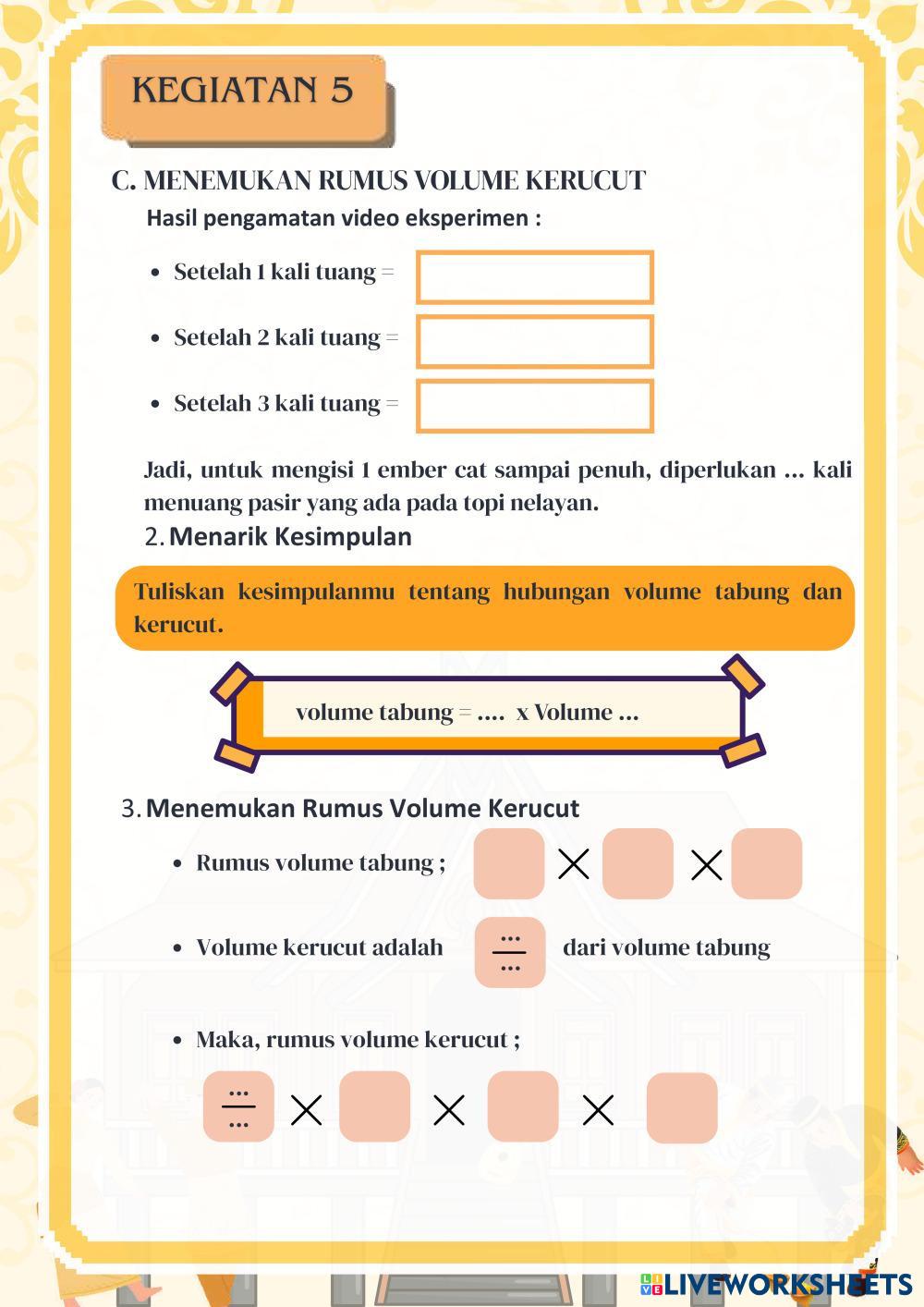 KEGIATAN 5

C. MENEMUKAN RUMUS VOLUME KERUCUT

Hasil pengamatan video eksperimen :

- Setelah 1 kali tuang =
- Setelah 2 kali tuang =
- Setelah 3 kali tuang =

Jadi, untuk mengisi 1 ember cat sampai penuh, diperlukan ... kali menuang pasir yang ada pada topi nelayan.

2. Menarik Kesimpulan

Tuliskan kesimpulanmu tentang hubungan volume tabung dan kerucut.

volume tabung = .... x Volume ...

3. Menemukan Rumus Volume Kerucut

- Rumus volume tabung ; $\times$ $\times$
- Volume kerucut adalah $\frac{...}{...}$ dari volume tabung
- Maka, rumus volume kerucut ;

$\frac{...}{...}$ $\times$ $\times$ $\times$

LIVEWORKSHEETS